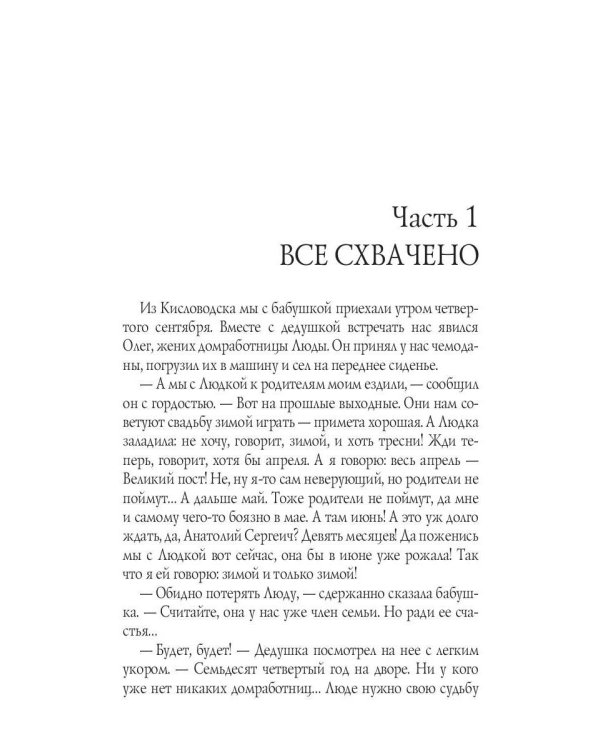 Часть 1
ВСЕ СХВАЧЕНО

Из Кисловодска мы с бабушкой приехали утром четвертого сентября. Вместе с дедушкой встречать нас явился Олег, жених домработницы Люды. Он принял у нас чемоданы, погрузил их в машину и сел на переднее сиденье.

— А мы с Людкой к родителям моим ездили, — сообщил он с гордостью. — Вот на прошлые выходные. Они нам советуют свадьбу зимой играть — примета хорошая. А Людка заладила: не хочу, говорит, зимой, и хоть тресни! Жди теперь, говорит, хотя бы апреля. А я говорю: весь апрель — Великий пост! Не, ну я-то сам неверующий, но родители не поймут... А дальше май. Тоже родители не поймут, да мне и самому чего-то боязно в мае. А там июнь! А это уж долго ждать, да, Анатолий Сергеич? Девять месяцев! Да поженись мы с Людкой вот сейчас, она бы в июне уже рожала! Так что я ей говорю: зимой и только зимой!

— Обидно потерять Люду, — сдержанно сказала бабушка. — Считайте, она у нас уже член семьи. Но ради ее счастья...

— Будет, будет! — Дедушка посмотрел на нее с легким укором. — Семьдесят четвертый год на дворе. Ни у кого уже нет никаких домработниц... Люде нужно свою судьбу